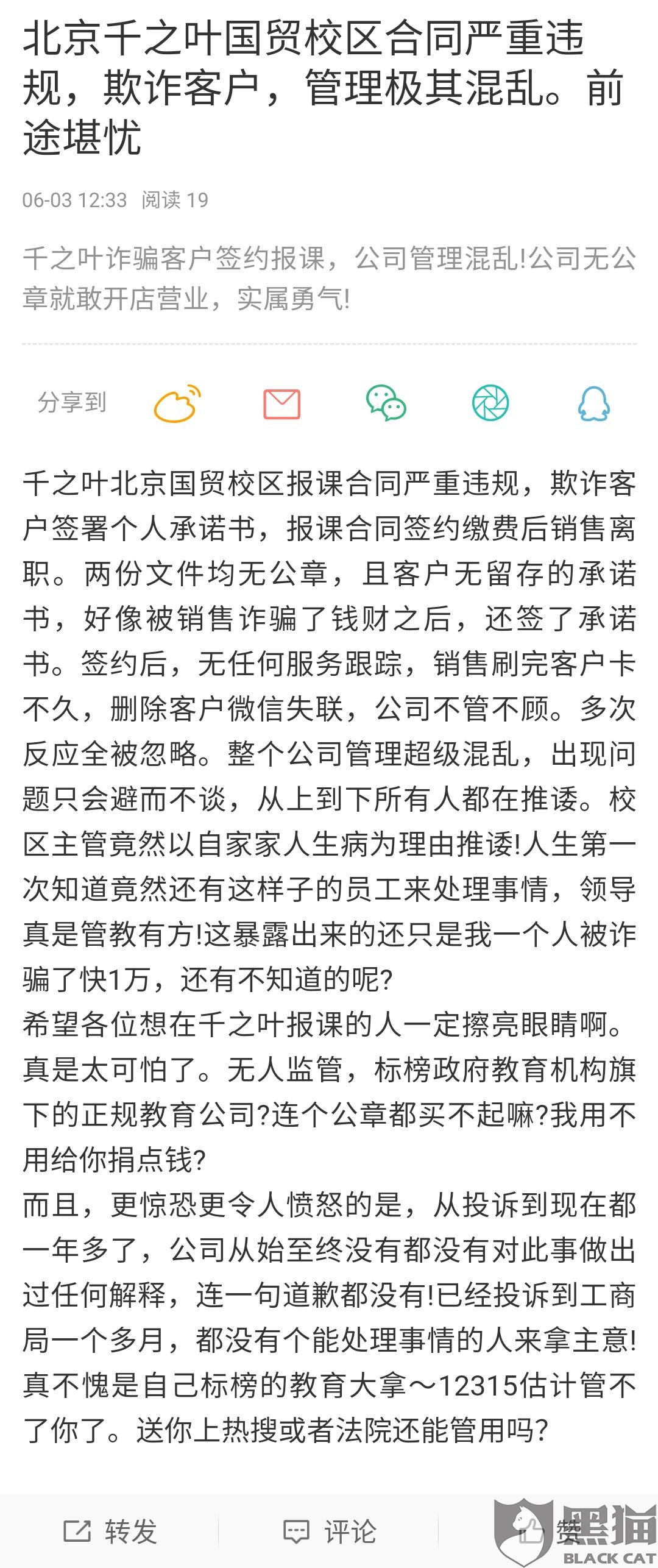 北京千之叶国贸校区合同严重违规，欺诈客户，管理极其混乱。前途堪忧

06-03 12:33 阅读 19

千之叶诈骗客户签约报课，公司管理混乱!公司无公章就敢开店营业，实属勇气!

分享到

千之叶北京国贸校区报课合同严重违规，欺诈客户签署个人承诺书，报课合同签约缴费后销售离职。两份文件均无公章，且客户无留存的承诺书，好像被销售诈骗了钱财之后，还签了承诺书。签约后，无任何服务跟踪，销售刷完客户卡不久，删除客户微信失联，公司不管不顾。多次反应全被忽略。整个公司管理超级混乱，出现问题只会避而不谈，从上到下所有人都在推诿。校区主管竟然以自家家人生病为理由推诿!人生第一次知道竟然还有这样子的员工来处理事情，领导真是管教有方!这暴露出来的还只是我一个人被诈骗了快1万，还有不知道的呢?
希望各位想在千之叶报课的人一定擦亮眼睛啊。真是太可怕了。无人监管，标榜政府教育机构旗下的正规教育公司?连个公章都买不起嘛?我用不用给你捐点钱?
而且，更惊恐更令人愤怒的是，从投诉到现在都一年多了，公司从始至终没有都没有对此事做出过任何解释，连一句道歉都没有!已经投诉到工商局一个多月，都没有个能处理事情的人来拿主意!真不愧是自己标榜的教育大拿～12315估计管不了你了。送你上热搜或者法院还能管用吗?

转发 评论 赞

黑猫 BLACK CAT